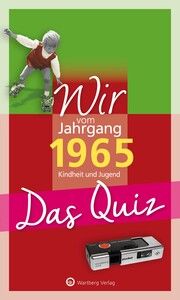 Wir
vom
Jahrgang
1965
Kindheit und Jugend

Das Quiz

Wartberg Verlag